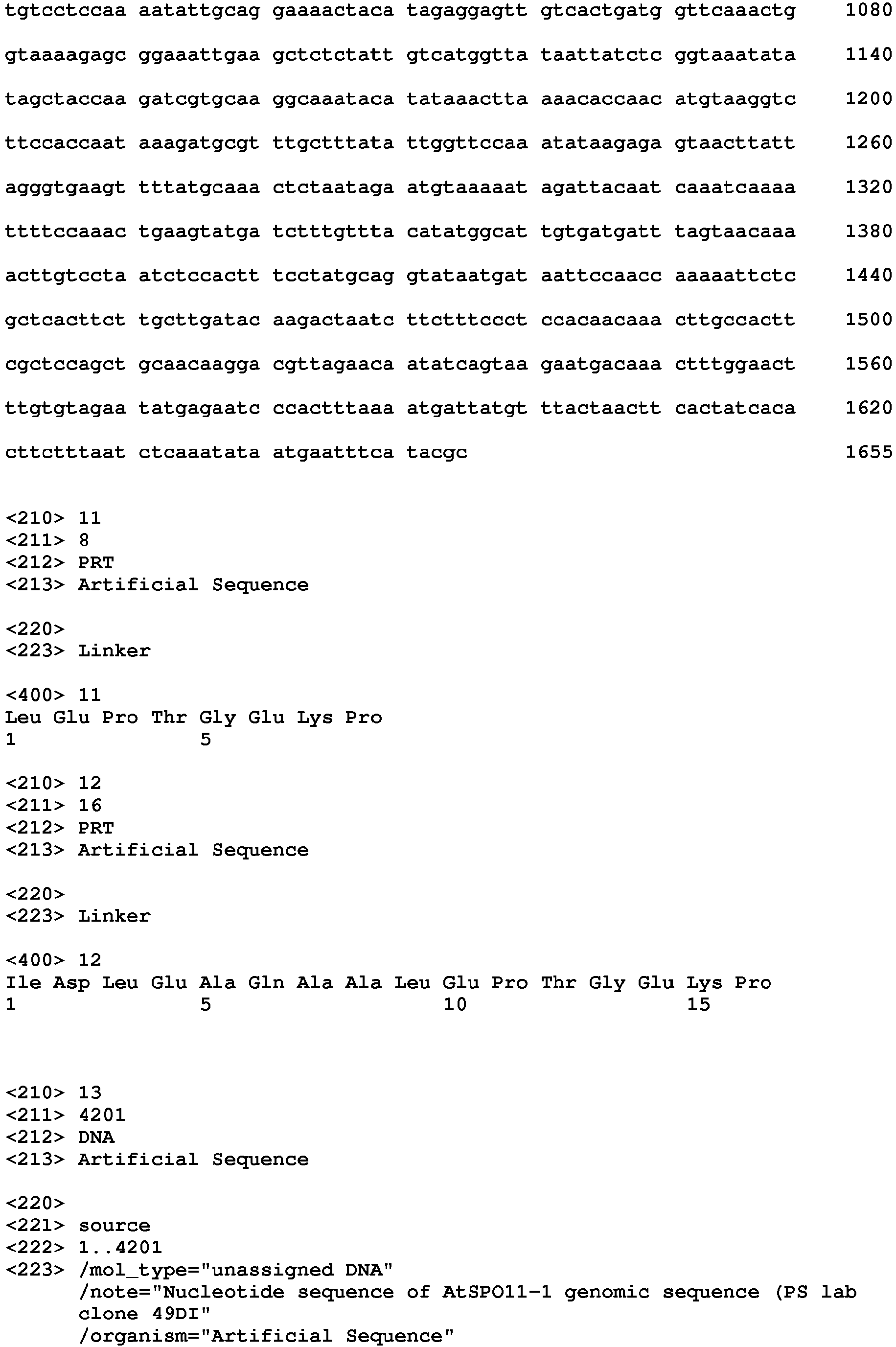 tgtcctccaa aatattgcag gaaaactaca tagaggagtt gtcactgatg gttcaaactg 1080

gtaaaagagc ggaaattgaa gctctctatt gtcatggtta taattatctc ggtaaatata 1140

tagctaccaa gatcgtgcaa ggcaaataca tataaactta aaacaccaac atgtaaggtc 1200

ttccaccaat aaagatgcgt ttgctttata ttggttccaa atataagaga gtaacttatt 1260

agggtgaagt tttatgcaaa ctctaataga atgtaaaaat agattacaat caaatcaaaa 1320

ttttccaaac tgaagtatga tctttgttta catatggcat tgtgatgatt tagtaacaaa 1380

acttgtccta atctccactt tcctatgcag gtataatgat aattccaacc aaaaattctc 1440

gctcacttct tgcttgatac aagactaatc ttctttccct ccacaacaaa cttgccactt 1500

cgctccagct gcaacaagga cgttagaaca atatcagtaa gaatgacaaa ctttggaact 1560

ttgtgtagaa tatgagaatc ccactttaaa atgattatgt ttactaactt cactatcaca 1620

cttctttaat ctcaaatata atgaatttca tacgc 1655

<210> 11
<211> 8
<212> PRT
<213> Artificial Sequence

<220>
<223> Linker

<400> 11
Leu Glu Pro Thr Gly Glu Lys Pro
1 5

<210> 12
<211> 16
<212> PRT
<213> Artificial Sequence

<220>
<223> Linker

<400> 12
Ile Asp Leu Glu Ala Gln Ala Ala Leu Glu Pro Thr Gly Glu Lys Pro
1 5 10 15

<210> 13
<211> 4201
<212> DNA
<213> Artificial Sequence

<220>
<221> source
<222> 1..4201
<223> /mol_type="unassigned DNA"
/note="Nucleotide sequence of AtSPO11-1 genomic sequence (PS lab clone 49DI"
/organism="Artificial Sequence"